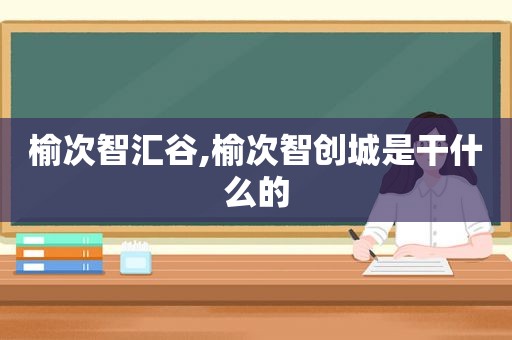 榆次智汇谷,榆次智创城是干什么的